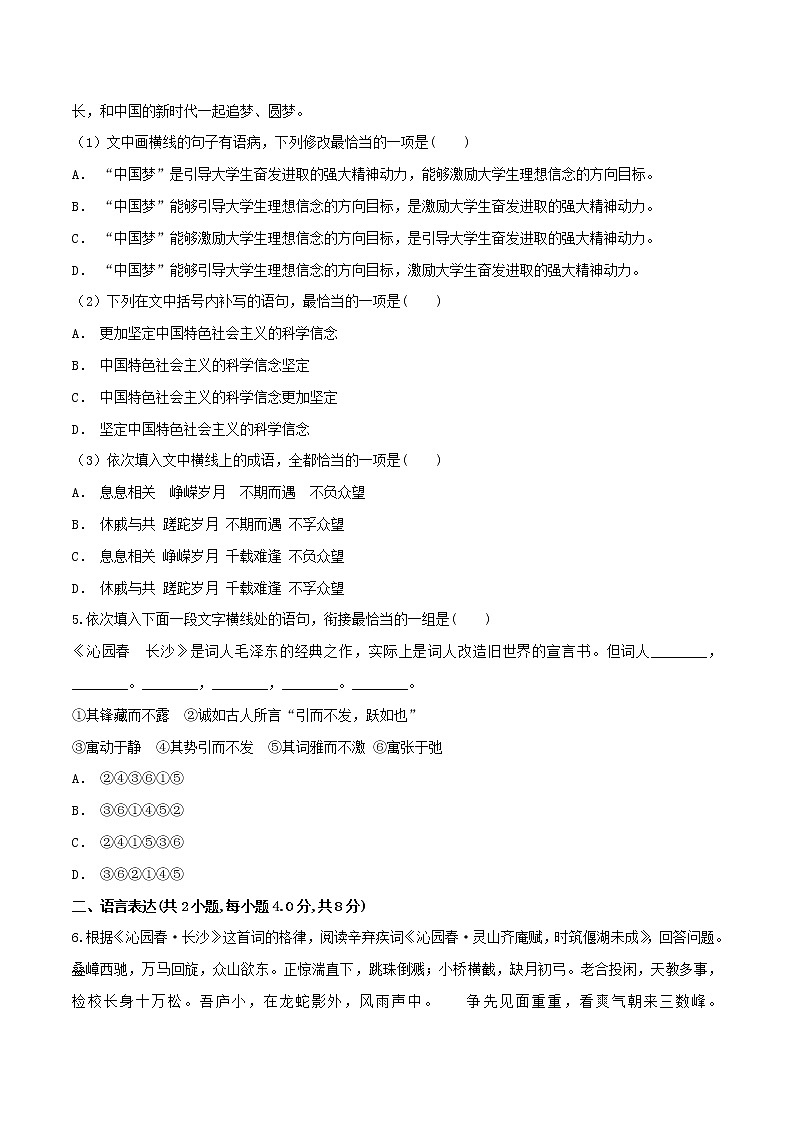 长，和中国的新时代一起追梦、圆梦。

（1）文中画横线的句子有语病，下列修改最恰当的一项是(　　)

A．“中国梦”是引导大学生奋发进取的强大精神动力，能够激励大学生理想信念的方向目标。

B．“中国梦”能够引导大学生理想信念的方向目标，是激励大学生奋发进取的强大精神动力。

C．“中国梦”能够激励大学生理想信念的方向目标，是引导大学生奋发进取的强大精神动力。

D．“中国梦”能够引导大学生理想信念的方向目标，激励大学生奋发进取的强大精神动力。

（2）下列在文中括号内补写的语句，最恰当的一项是(　　)

A．更加坚定中国特色社会主义的科学信念

B．中国特色社会主义的科学信念坚定

C．中国特色社会主义的科学信念更加坚定

D．坚定中国特色社会主义的科学信念

（3）依次填入文中横线上的成语，全都恰当的一项是(　　)

A．息息相关　峥嵘岁月　不期而遇　不负众望

B．休戚与共　蹉跎岁月　不期而遇　不孚众望

C．息息相关　峥嵘岁月　千载难逢　不负众望

D．休戚与共　蹉跎岁月　千载难逢　不孚众望

5.依次填入下面一段文字横线处的语句，衔接最恰当的一组是(　　)

《沁园春　长沙》是词人毛泽东的经典之作，实际上是词人改造旧世界的宣言书。但词人________，________。________，________，________。________。

①其锋藏而不露　②诚如古人所言“引而不发，跃如也”

③寓动于静　④其势引而不发　⑤其词雅而不激　⑥寓张于弛

A．②④③⑥①⑤

B．③⑥①④⑤②

C．②④①⑤③⑥

D．③⑥②①④⑤

二、语言表达(共2小题,每小题4.0分,共8分)

6.根据《沁园春·长沙》这首词的格律，阅读辛弃疾词《沁园春·灵山齐庵赋，时筑偃湖未成》，回答问题。

叠嶂西驰，万马回旋，众山欲东。正惊湍直下，跳珠倒溅；小桥横截，缺月初弓。老合投闲，天教多事，检校长身十万松。吾庐小，在龙蛇影外，风雨声中。　　争先见面重重，看爽气朝来三数峰。